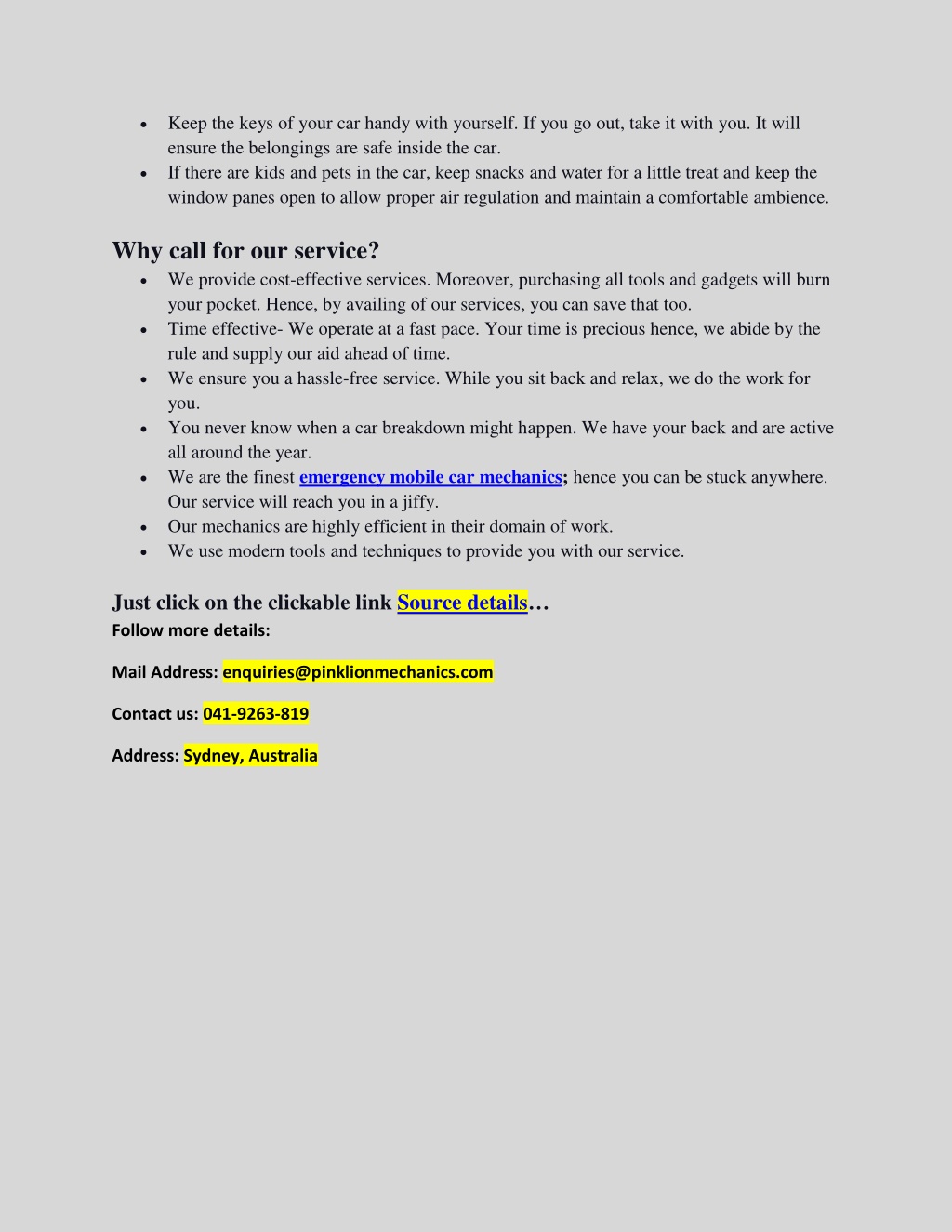 • Keep the keys of your car handy with yourself. If you go out, take it with you. It will ensure the belongings are safe inside the car.
• If there are kids and pets in the car, keep snacks and water for a little treat and keep the window panes open to allow proper air regulation and maintain a comfortable ambience.

Why call for our service?
• We provide cost-effective services. Moreover, purchasing all tools and gadgets will burn your pocket. Hence, by availing of our services, you can save that too.
• Time effective- We operate at a fast pace. Your time is precious hence, we abide by the rule and supply our aid ahead of time.
• We ensure you a hassle-free service. While you sit back and relax, we do the work for you.
• You never know when a car breakdown might happen. We have your back and are active all around the year.
• We are the finest emergency mobile car mechanics; hence you can be stuck anywhere. Our service will reach you in a jiffy.
• Our mechanics are highly efficient in their domain of work.
• We use modern tools and techniques to provide you with our service.

Just click on the clickable link Source details…
Follow more details:

Mail Address: enquiries@pinklionmechanics.com

Contact us: 041-9263-819

Address: Sydney, Australia